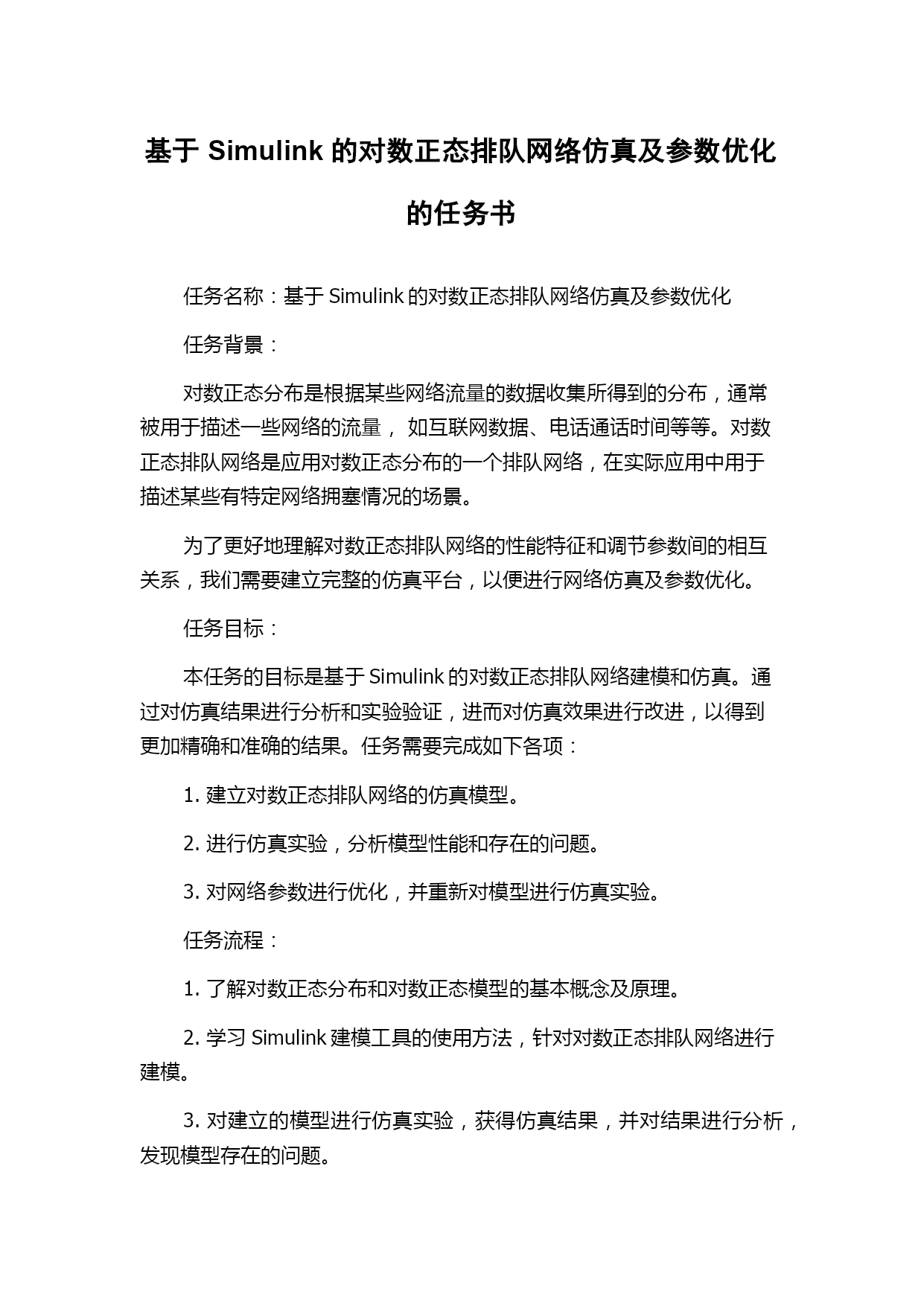 基于 Simulink 的对数正态排队网络仿真及参数优化的任务书

任务名称：基于 Simulink 的对数正态排队网络仿真及参数优化

任务背景：

对数正态分布是根据某些网络流量的数据收集所得到的分布，通常被用于描述一些网络的流量， 如互联网数据、电话通话时间等等。对数正态排队网络是应用对数正态分布的一个排队网络，在实际应用中用于描述某些有特定网络拥塞情况的场景。

为了更好地理解对数正态排队网络的性能特征和调节参数间的相互关系，我们需要建立完整的仿真平台，以便进行网络仿真及参数优化。

任务目标：

本任务的目标是基于 Simulink 的对数正态排队网络建模和仿真。通过对仿真结果进行分析和实验验证，进而对仿真效果进行改进，以得到更加精确和准确的结果。任务需要完成如下各项：

1. 建立对数正态排队网络的仿真模型。

2. 进行仿真实验，分析模型性能和存在的问题。

3. 对网络参数进行优化，并重新对模型进行仿真实验。

任务流程：

1. 了解对数正态分布和对数正态模型的基本概念及原理。

2. 学习 Simulink 建模工具的使用方法，针对对数正态排队网络进行建模。

3. 对建立的模型进行仿真实验，获得仿真结果，并对结果进行分析，发现模型存在的问题。